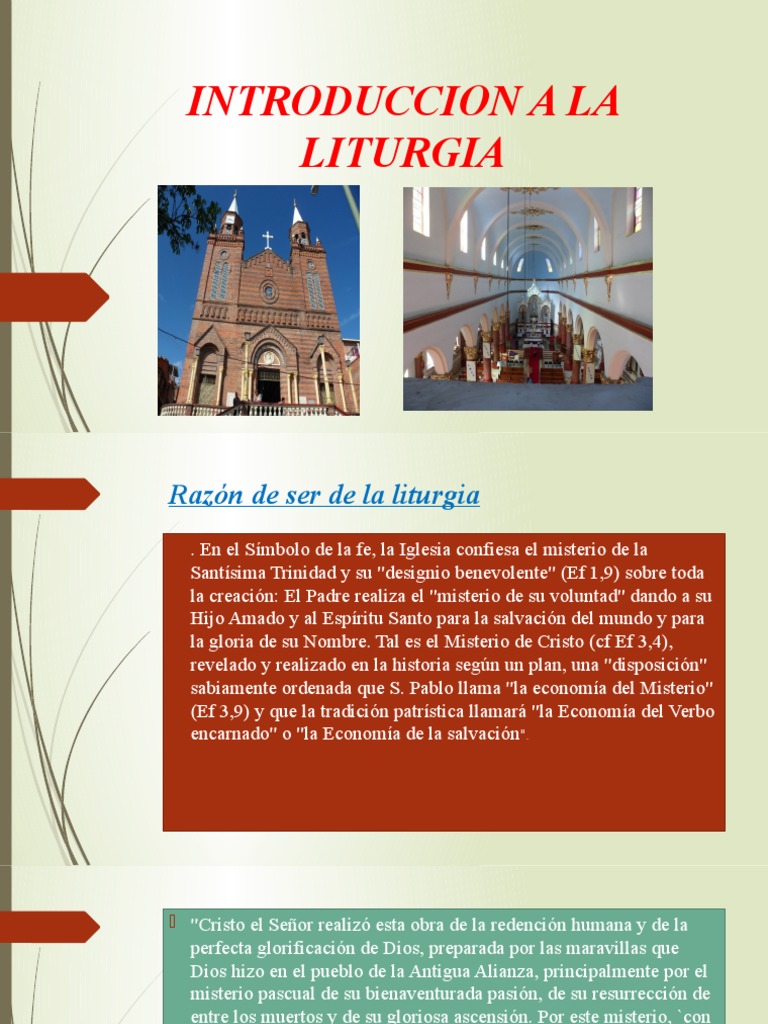 INTRODUCCION A LA LITURGIA

Razón de ser de la liturgia

. En el Símbolo de la fe, la Iglesia confiesa el misterio de la Santísima Trinidad y su "designio benevolente" (Ef 1,9) sobre toda la creación: El Padre realiza el "misterio de su voluntad" dando a su Hijo Amado y al Espíritu Santo para la salvación del mundo y para la gloria de su Nombre. Tal es el Misterio de Cristo (cf Ef 3,4), revelado y realizado en la historia según un plan, una "disposición" sabiamente ordenada que S. Pablo llama "la economía del Misterio" (Ef 3,9) y que la tradición patrística llamará "la Economía del Verbo encarnado" o "la Economía de la salvación".

"Cristo el Señor realizó esta obra de la redención humana y de la perfecta glorificación de Dios, preparada por las maravillas que Dios hizo en el pueblo de la Antigua Alianza, principalmente por el misterio pascual de su bienaventurada pasión, de su resurrección de entre los muertos y de su gloriosa ascensión. Por este misterio, `con